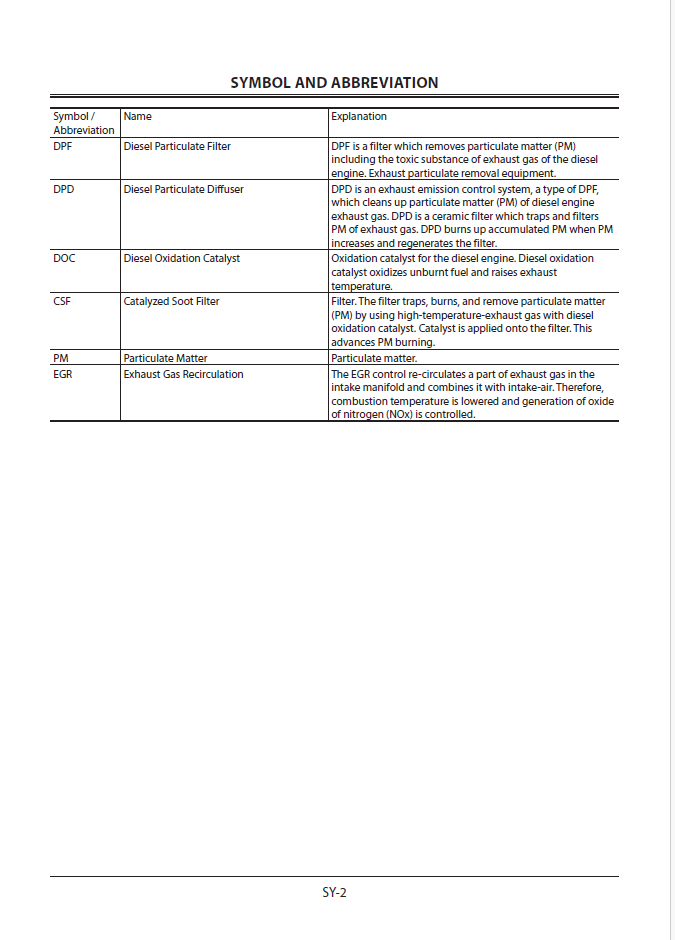 SYMBOL AND ABBREVIATION

| Symbol / Abbreviation | Name | Explanation |
|---|---|---|
| DPF | Diesel Particulate Filter | DPF is a filter which removes particulate matter (PM) including the toxic substance of exhaust gas of the diesel engine. Exhaust particulate removal equipment. |
| DPD | Diesel Particulate Diffuser | DPD is an exhaust emission control system, a type of DPF, which cleans up particulate matter (PM) of diesel engine exhaust gas. DPD is a ceramic filter which traps and filters PM of exhaust gas. DPD burns up accumulated PM when PM increases and regenerates the filter. |
| DOC | Diesel Oxidation Catalyst | Oxidation catalyst for the diesel engine. Diesel oxidation catalyst oxidizes unburnt fuel and raises exhaust temperature. |
| CSF | Catalyzed Soot Filter | Filter. The filter traps, burns, and remove particulate matter (PM) by using high-temperature-exhaust gas with diesel oxidation catalyst. Catalyst is applied onto the filter. This advances PM burning. |
| PM | Particulate Matter | Particulate matter. |
| EGR | Exhaust Gas Recirculation | The EGR control re-circulates a part of exhaust gas in the intake manifold and combines it with intake-air. Therefore, combustion temperature is lowered and generation of oxide of nitrogen (NOx) is controlled. |

SY-2